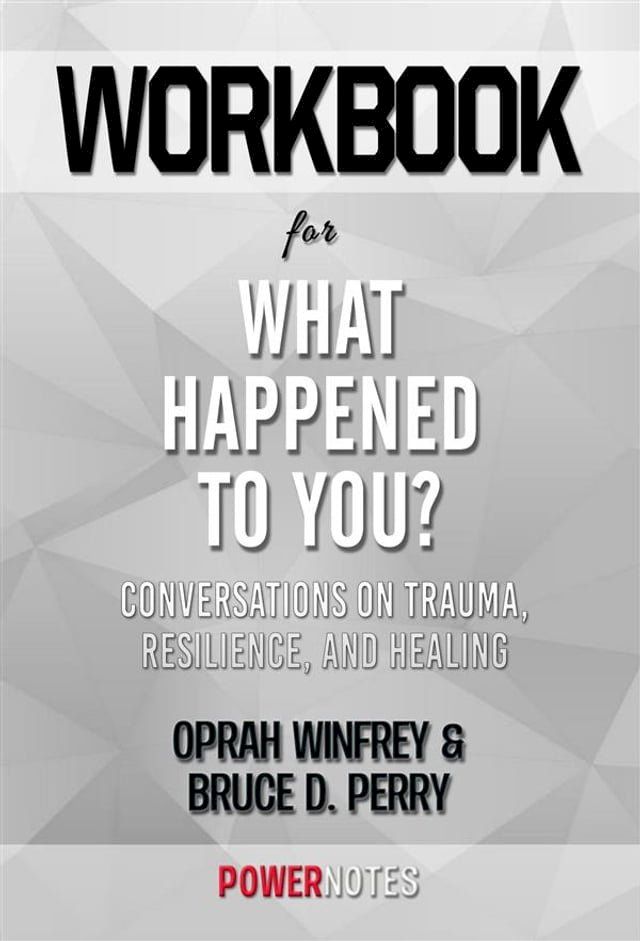 WORKBOOK

for

WHAT HAPPENED TO YOU?

CONVERSATIONS ON TRAUMA, RESILIENCE, AND HEALING

OPRAH WINFREY & BRUCE D. PERRY

POWERNOTES